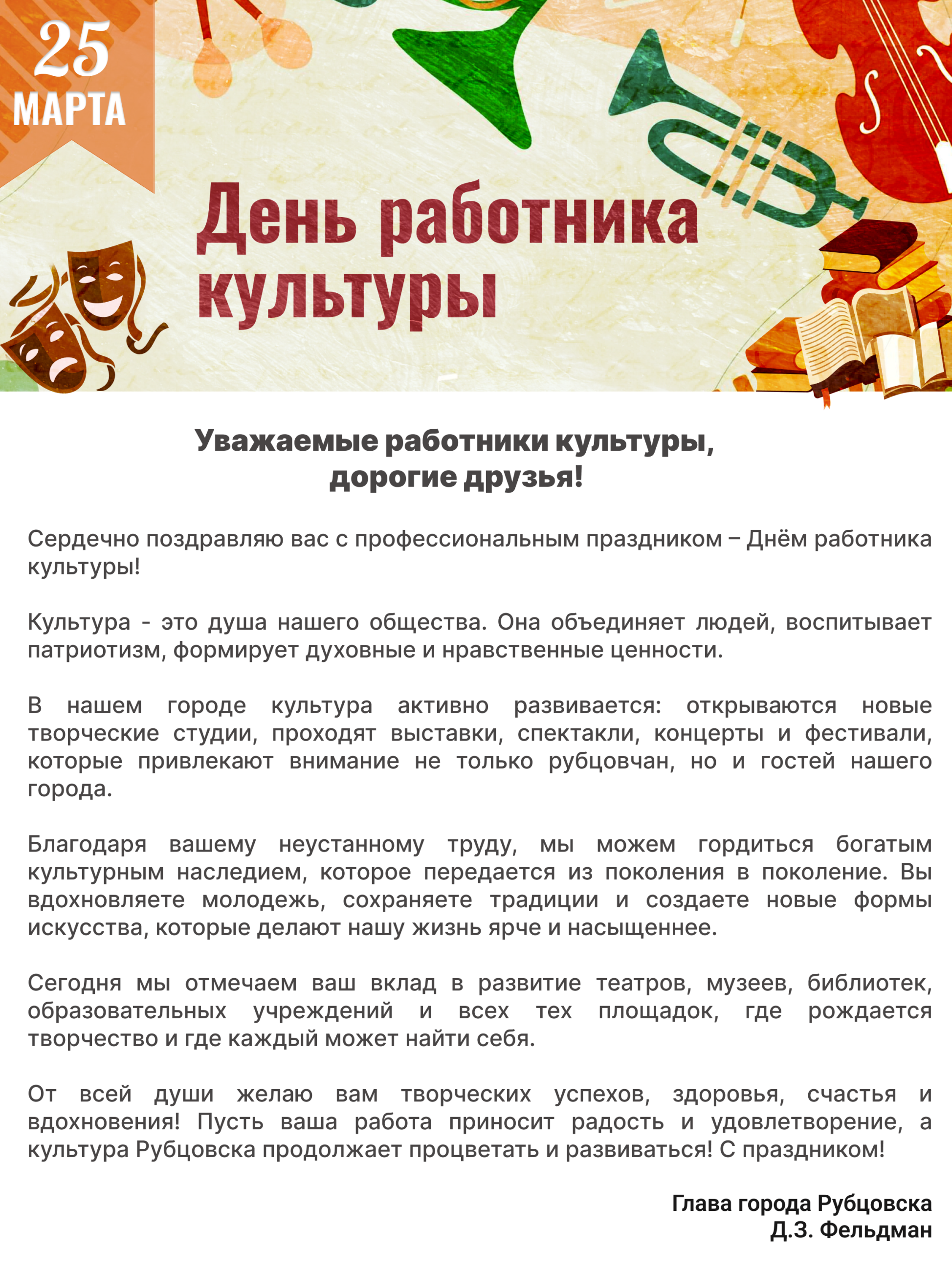 25
МАРТА

День работника культуры

Уважаемые работники культуры,
дорогие друзья!

Сердечно поздравляю вас с профессиональным праздником – Днём работника культуры!

Культура - это душа нашего общества. Она объединяет людей, воспитывает патриотизм, формирует духовные и нравственные ценности.

В нашем городе культура активно развивается: открываются новые творческие студии, проходят выставки, спектакли, концерты и фестивали, которые привлекают внимание не только рубцовчан, но и гостей нашего города.

Благодаря вашему неустанному труду, мы можем гордиться богатым культурным наследием, которое передается из поколения в поколение. Вы вдохновляете молодежь, сохраняете традиции и создаете новые формы искусства, которые делают нашу жизнь ярче и насыщеннее.

Сегодня мы отмечаем ваш вклад в развитие театров, музеев, библиотек, образовательных учреждений и всех тех площадок, где рождается творчество и где каждый может найти себя.

От всей души желаю вам творческих успехов, здоровья, счастья и вдохновения! Пусть ваша работа приносит радость и удовлетворение, а культура Рубцовска продолжает процветать и развиваться! С праздником!

Глава города Рубцовска
Д.З. Фельдман